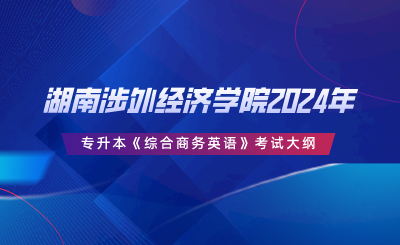 湖南涉外经济学院2024年

专升本《综合商务英语》考试大纲